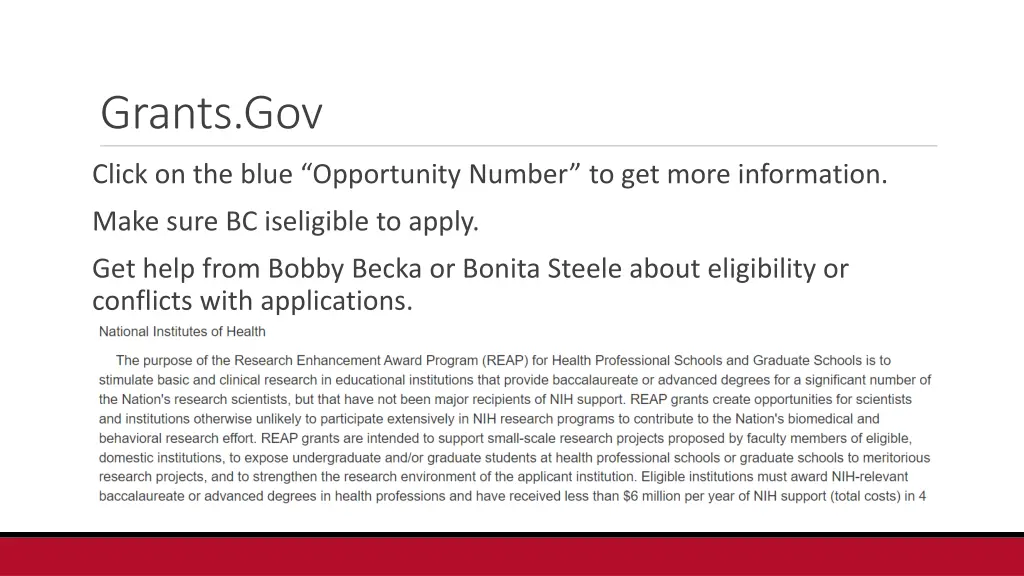 Grants.Gov

Click on the blue “Opportunity Number” to get more information.

Make sure BC iseligible to apply.

Get help from Bobby Becka or Bonita Steele about eligibility or conflicts with applications.

National Institutes of Health

The purpose of the Research Enhancement Award Program (REAP) for Health Professional Schools and Graduate Schools is to stimulate basic and clinical research in educational institutions that provide baccalaureate or advanced degrees for a significant number of the Nation's research scientists, but that have not been major recipients of NIH support. REAP grants create opportunities for scientists and institutions otherwise unlikely to participate extensively in NIH research programs to contribute to the Nation's biomedical and behavioral research effort. REAP grants are intended to support small-scale research projects proposed by faculty members of eligible, domestic institutions, to expose undergraduate and/or graduate students at health professional schools or graduate schools to meritorious research projects, and to strengthen the research environment of the applicant institution. Eligible institutions must award NIH-relevant baccalaureate or advanced degrees in health professions and have received less than $6 million per year of NIH support (total costs) in 4